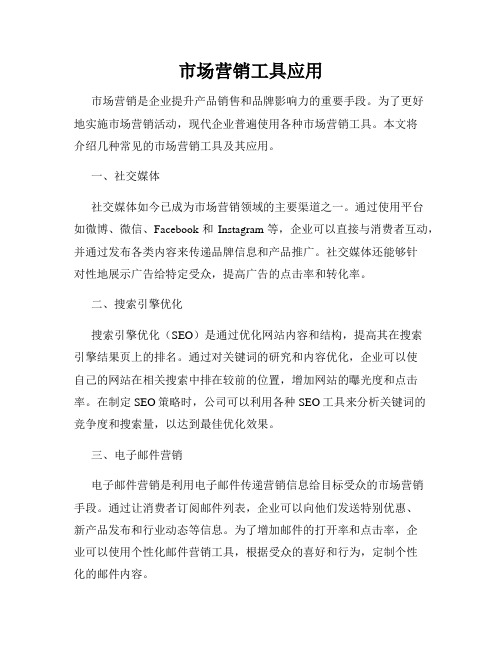 市场营销工具应用

市场营销是企业提升产品销售和品牌影响力的重要手段。为了更好地实施市场营销活动，现代企业普遍使用各种市场营销工具。本文将介绍几种常见的市场营销工具及其应用。

一、社交媒体

社交媒体如今已成为市场营销领域的主要渠道之一。通过使用平台如微博、微信、Facebook 和 Instagram 等，企业可以直接与消费者互动，并通过发布各类内容来传递品牌信息和产品推广。社交媒体还能够针对性地展示广告给特定受众，提高广告的点击率和转化率。

二、搜索引擎优化

搜索引擎优化（SEO）是通过优化网站内容和结构，提高其在搜索引擎结果页上的排名。通过对关键词的研究和内容优化，企业可以使自己的网站在相关搜索中排在较前的位置，增加网站的曝光度和点击率。在制定 SEO 策略时，公司可以利用各种 SEO 工具来分析关键词的竞争度和搜索量，以达到最佳优化效果。

三、电子邮件营销

电子邮件营销是利用电子邮件传递营销信息给目标受众的市场营销手段。通过让消费者订阅邮件列表，企业可以向他们发送特别优惠、新产品发布和行业动态等信息。为了增加邮件的打开率和点击率，企业可以使用个性化邮件营销工具，根据受众的喜好和行为，定制个性化的邮件内容。